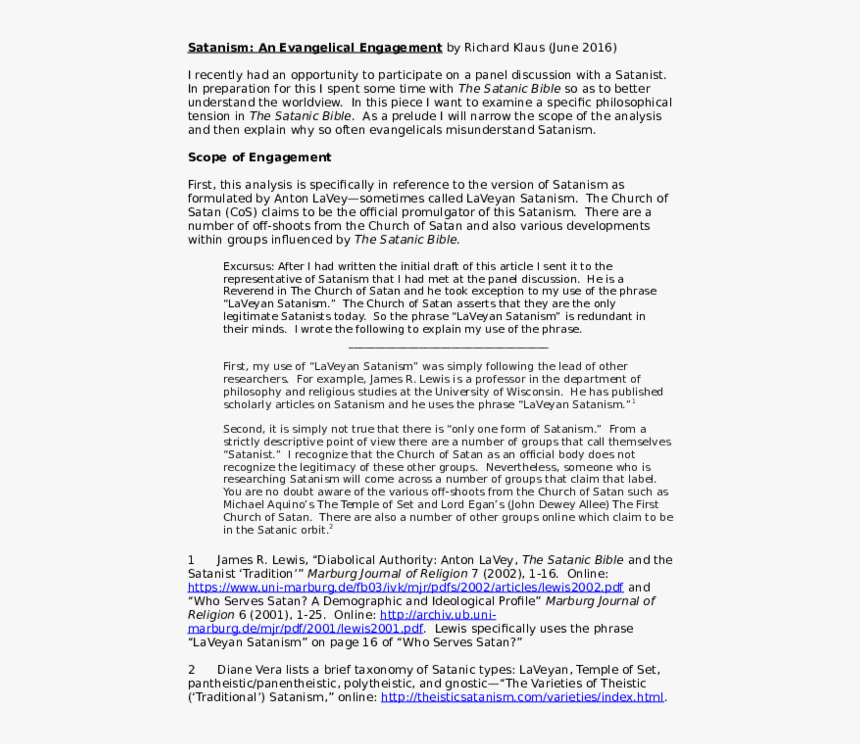 Satanism: An Evangelical Engagement by Richard Klaus (June 2016)

I recently had an opportunity to participate on a panel discussion with a Satanist. In preparation for this I spent some time with The Satanic Bible so as to better understand the worldview. In this piece I want to examine a specific philosophical tension in The Satanic Bible. As a prelude I will narrow the scope of the analysis and then explain why so often evangelicals misunderstand Satanism.

Scope of Engagement

First, this analysis is specifically in reference to the version of Satanism as formulated by Anton LaVey—sometimes called LaVeyan Satanism. The Church of Satan (CoS) claims to be the official promulgator of this Satanism. There are a number of off-shoots from the Church of Satan and also various developments within groups influenced by The Satanic Bible.

Excursus: After I had written the initial draft of this article I sent it to the representative of Satanism that I had met at the panel discussion. He is a Reverend in The Church of Satan and he took exception to my use of the phrase "LaVeyan Satanism." The Church of Satan asserts that they are the only legitimate Satanists today. So the phrase "LaVeyan Satanism" is redundant in their minds. I wrote the following to explain my use of the phrase.

____

First, my use of "LaVeyan Satanism" was simply following the lead of other researchers. For example, James R. Lewis is a professor in the department of philosophy and religious studies at the University of Wisconsin. He has published scholarly articles on Satanism and he uses the phrase "LaVeyan Satanism."$^{1}$

Second, it is simply not true that there is "only one form of Satanism." From a strictly descriptive point of view there are a number of groups that call themselves "Satanist." I recognize that the Church of Satan as an official body does not recognize the legitimacy of these other groups. Nevertheless, someone who is researching Satanism will come across a number of groups that claim that label. You are no doubt aware of the various off-shoots from the Church of Satan such as Michael Aquino's The Temple of Set and Lord Egan's (John Dewey Allee) The First Church of Satan. There are also a number of other groups online which claim to be in the Satanic orbit.$^{2}$

1 James R. Lewis, "Diabolical Authority: Anton LaVey, The Satanic Bible and the Satanist 'Tradition'" Marburg Journal of Religion 7 (2002), 1-16. Online: https://www.uni-marburg.de/fb03/ivk/mjr/pdfs/2002/articles/lewis2002.pdf and "Who Serves Satan? A Demographic and Ideological Profile" Marburg Journal of Religion 6 (2001), 1-25. Online: http://archiv.ub.uni-marburg.de/mjr/pdf/2001/lewis2001.pdf. Lewis specifically uses the phrase "LaVeyan Satanism" on page 16 of "Who Serves Satan?"

2 Diane Vera lists a brief taxonomy of Satanic types: LaVeyan, Temple of Set, pantheistic/panentheistic, polytheistic, and gnostic—"The Varieties of Theistic ('Traditional') Satanism," online: http://theisticsatanism.com/varieties/index.html.